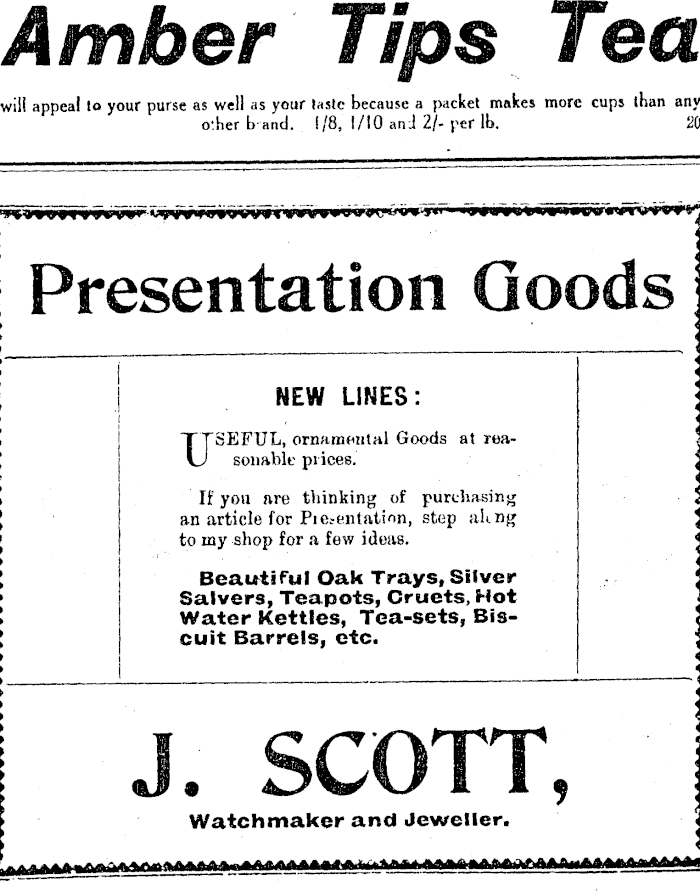 Amber Tips Tea

will appeal to your purse as well as your taste because a packet makes more cups than any other brand. 1/8, 1/10 and 2/- per lb. 20

Presentation Goods

NEW LINES:

USEFUL, ornamental Goods at reasonable prices.

If you are thinking of purchasing an article for Presentation, step along to my shop for a few ideas.

Beautiful Oak Trays, Silver Salvers, Teapots, Cruets, Hot Water Kettles, Tea-sets, Biscuit Barrels, etc.

J. SCOTT,

Watchmaker and Jeweller.